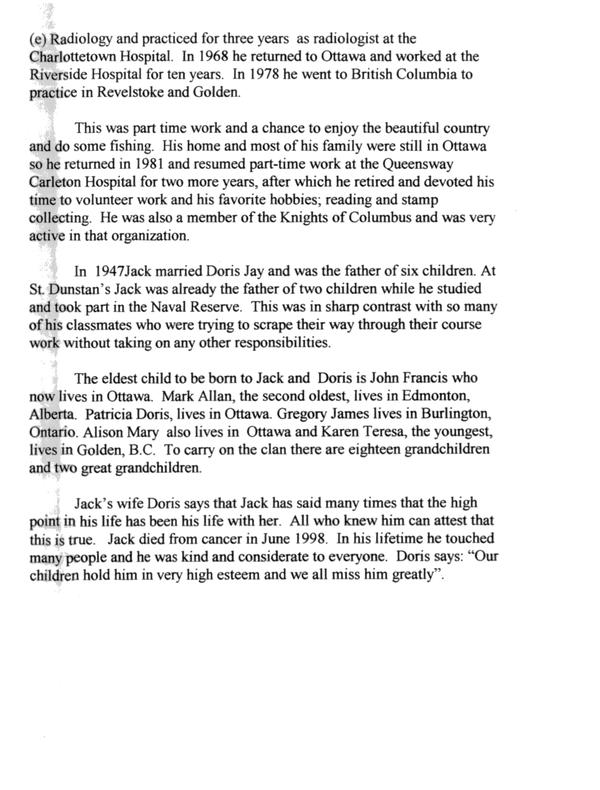 (e) Radiology and practiced for three years as radiologist at the Charlottetown Hospital. In 1968 he returned to Ottawa and worked at the Riverside Hospital for ten years. In 1978 he went to British Columbia to practice in Revelstoke and Golden.

This was part time work and a chance to enjoy the beautiful country and do some fishing. His home and most of his family were still in Ottawa so he returned in 1981 and resumed part-time work at the Queensway Carleton Hospital for two more years, after which he retired and devoted his time to volunteer work and his favorite hobbies; reading and stamp collecting. He was also a member of the Knights of Columbus and was very active in that organization.

In 1947Jack married Doris Jay and was the father of six children. At St. Dunstan's Jack was already the father of two children while he studied and took part in the Naval Reserve. This was in sharp contrast with so many of his classmates who were trying to scrape their way through their course work without taking on any other responsibilities.

The eldest child to be born to Jack and Doris is John Francis who now lives in Ottawa. Mark Allan, the second oldest, lives in Edmonton, Alberta. Patricia Doris, lives in Ottawa. Gregory James lives in Burlington, Ontario. Alison Mary also lives in Ottawa and Karen Teresa, the youngest, lives in Golden, B.C. To carry on the clan there are eighteen grandchildren and two great grandchildren.

Jack's wife Doris says that Jack has said many times that the high point in his life has been his life with her. All who knew him can attest that this is true. Jack died from cancer in June 1998. In his lifetime he touched many people and he was kind and considerate to everyone. Doris says: "Our children hold him in very high esteem and we all miss him greatly".